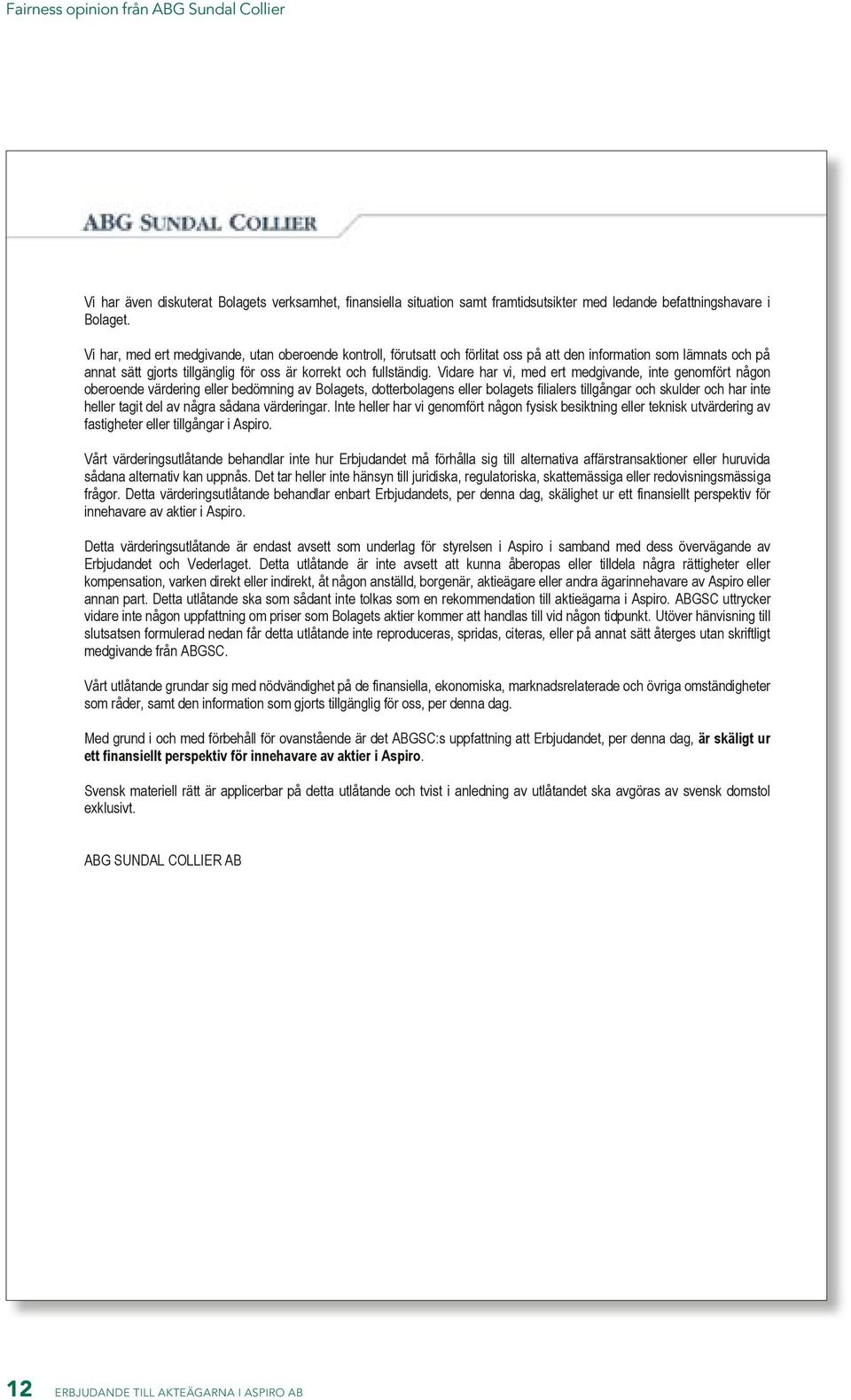 Fairness opinion från ABG Sundal Collier

ABG SUNDAL COLLIER

Vi har även diskuterat Bolagets verksamhet, finansiella situation samt framtidsutsikter med ledande befattningshavare i Bolaget.

Vi har, med ert medgivande, utan oberoende kontroll, förutsatt och förlitat oss på att den information som lämnats och på annat sätt gjorts tillgänglig för oss är korrekt och fullständig. Vidare har vi, med ert medgivande, inte genomfört någon oberoende värdering eller bedömning av Bolagets, dotterbolagens eller bolagets filialers tillgångar och skulder och har inte heller tagit del av några sådana värderingar. Inte heller har vi genomfört någon fysisk besiktning eller teknisk utvärdering av fastigheter eller tillgångar i Aspiro.

Vårt värderingsutlåtande behandlar inte hur Erbjudandet må förhålla sig till alternativa affärstransaktioner eller huruvida sådana alternativ kan uppnås. Det tar heller inte hänsyn till juridiska, regulatoriska, skattemässiga eller redovisningsmässiga frågor. Detta värderingsutlåtande behandlar enbart Erbjudandets, per denna dag, skälighet ur ett finansiellt perspektiv för innehavare av aktier i Aspiro.

Detta värderingsutlåtande är endast avsett som underlag för styrelsen i Aspiro i samband med dess övervägande av Erbjudandet och Vederlaget. Detta utlåtande är inte avsett att kunna åberopas eller tilldela några rättigheter eller kompensation, varken direkt eller indirekt, åt någon anställd, borgenär, aktieägare eller andra ägarinnehavare av Aspiro eller annan part. Detta utlåtande ska som sådant inte tolkas som en rekommendation till aktieägarna i Aspiro. ABGSC uttrycker vidare inte någon uppfattning om priser som Bolagets aktier kommer att handlas till vid någon tidpunkt. Utöver hänvisning till slutsatsen formulerad nedan får detta utlåtande inte reproduceras, spridas, citeras, eller på annat sätt återges utan skriftligt medgivande från ABGSC.

Vårt utlåtande grundar sig med nödvändighet på de finansiella, ekonomiska, marknadsrelaterade och övriga omständigheter som råder, samt den information som gjorts tillgänglig för oss, per denna dag.

Med grund i och med förbehåll för ovanstående är det ABGSC:s uppfattning att Erbjudandet, per denna dag, är skäligt ur ett finansiellt perspektiv för innehavare av aktier i Aspiro.

Svensk materiell rätt är applicerbar på detta utlåtande och tvist i anledning av utlåtandet ska avgöras av svensk domstol exklusivt.

ABG SUNDAL COLLIER AB

12 ERBJUDANDE TILL AKTEÄGARNA I ASPIRO AB